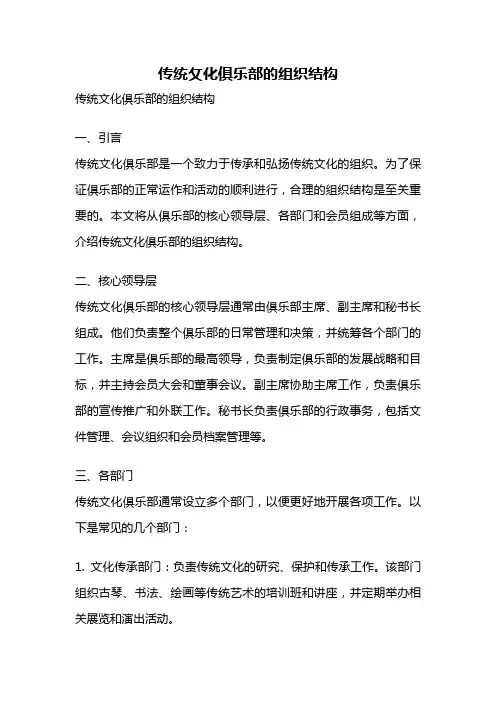 传统文化俱乐部的组织结构

传统文化俱乐部的组织结构

一、引言

传统文化俱乐部是一个致力于传承和弘扬传统文化的组织。为了保证俱乐部的正常运作和活动的顺利进行，合理的组织结构是至关重要的。本文将从俱乐部的核心领导层、各部门和会员组成等方面，介绍传统文化俱乐部的组织结构。

二、核心领导层

传统文化俱乐部的核心领导层通常由俱乐部主席、副主席和秘书长组成。他们负责整个俱乐部的日常管理和决策，并统筹各个部门的工作。主席是俱乐部的最高领导，负责制定俱乐部的发展战略和目标，并主持会员大会和董事会议。副主席协助主席工作，负责俱乐部的宣传推广和外联工作。秘书长负责俱乐部的行政事务，包括文件管理、会议组织和会员档案管理等。

三、各部门

传统文化俱乐部通常设立多个部门，以便更好地开展各项工作。以下是常见的几个部门：

1. 文化传承部门：负责传统文化的研究、保护和传承工作。该部门组织古琴、书法、绘画等传统艺术的培训班和讲座，并定期举办相关展览和演出活动。